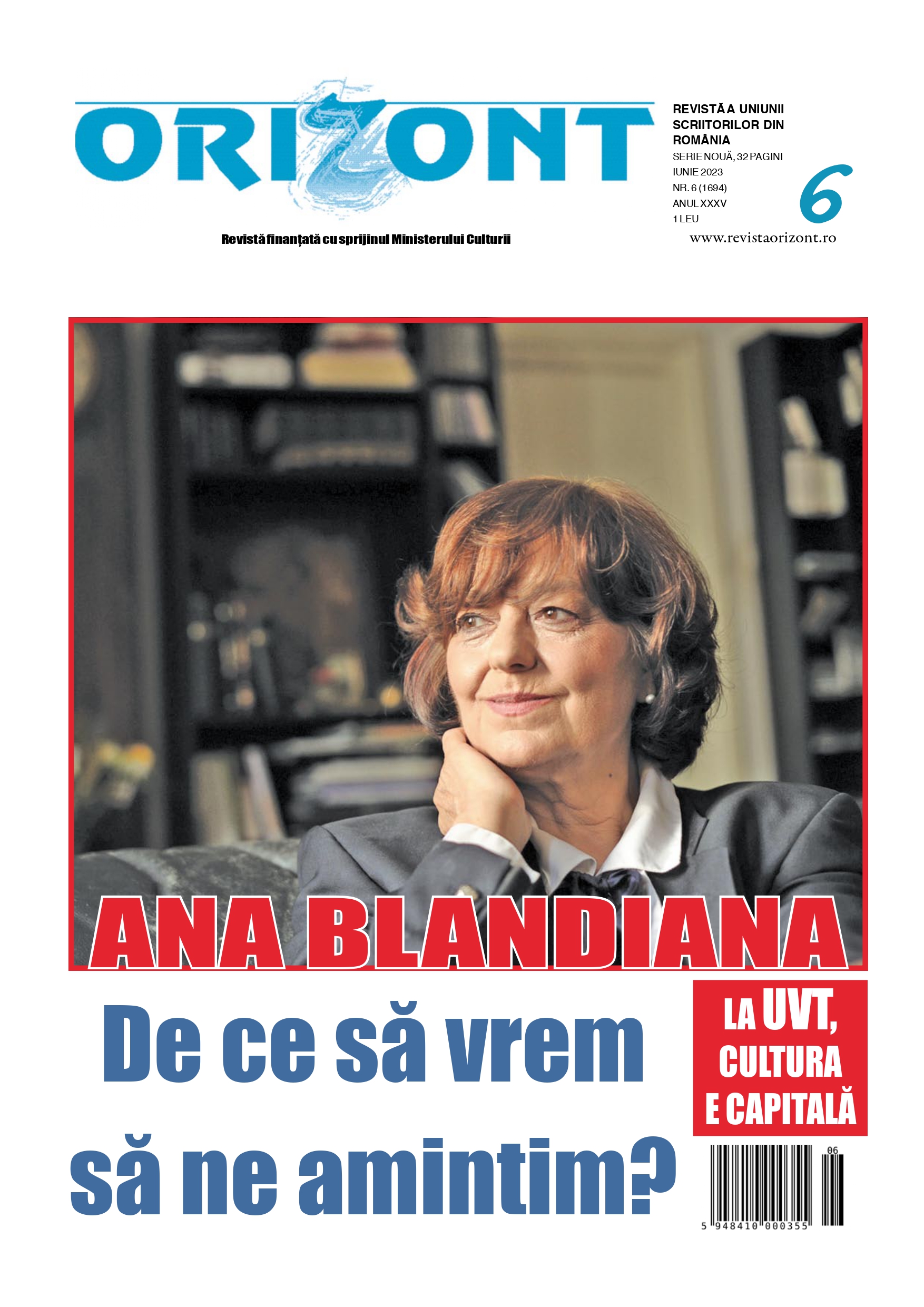 ORIZONT

Revistă finanțată cu sprijinul Ministerului Culturii

REVISTĂ A UNIUNII SCRIITORILOR DIN ROMÂNIA
SERIE NOUĂ, 32 PAGINI
IUNIE 2023
NR. 6 (1694)
ANUL XXXV
1 LEU

6

www.revistaorizont.ro

ANA BLANDIANA

De ce să vrem să ne amintim?

LA UVT, CULTURA E CAPITALĂ

06
5 948410 000355